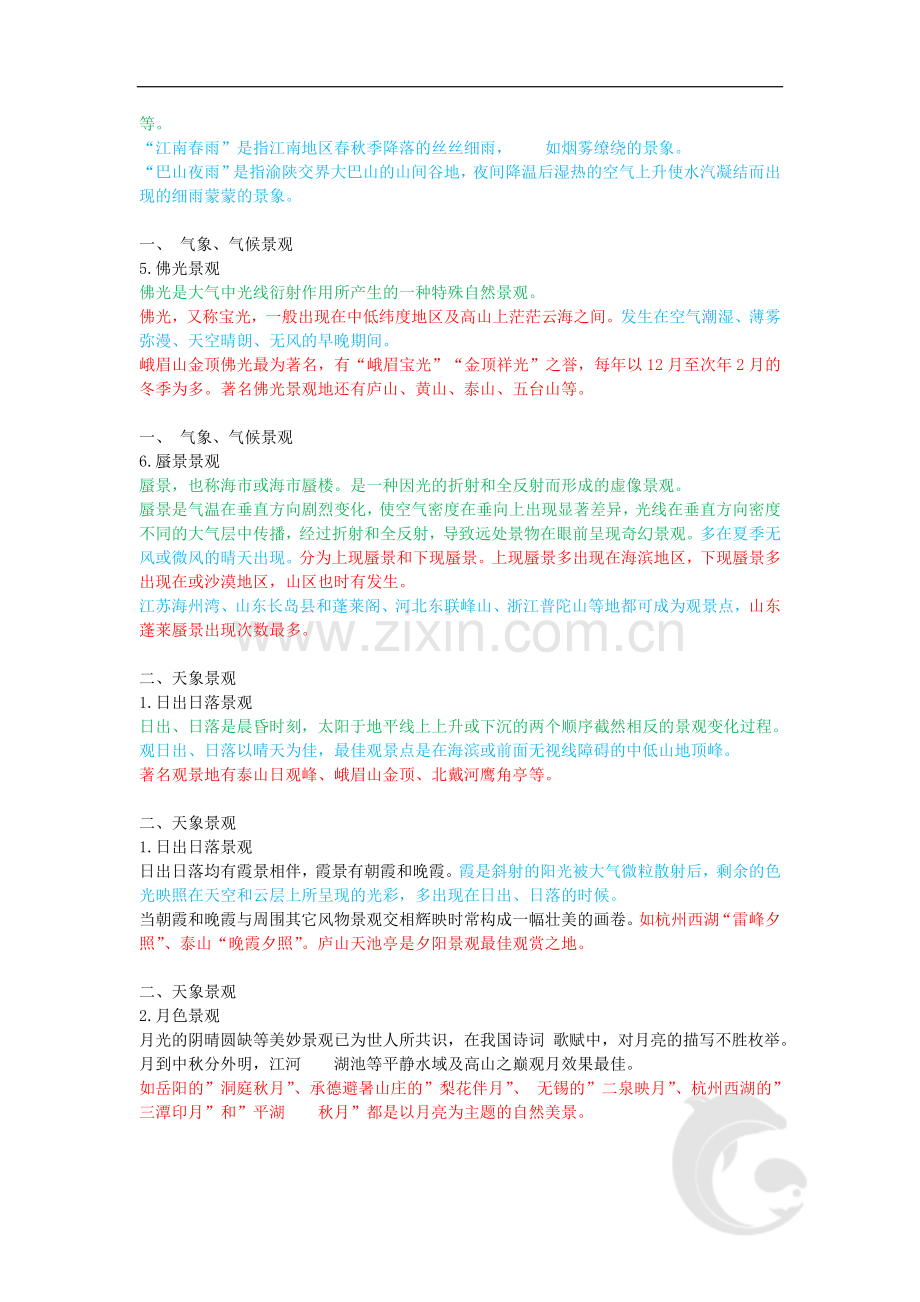 等。
“江南春雨”是指江南地区春秋季降落的丝丝细雨，　　如烟雾缭绕的景象。
“巴山夜雨”是指渝陕交界大巴山的山间谷地，夜间降温后湿热的空气上升使水汽凝结而出现的细雨蒙蒙的景象。

一、 气象、气候景观
5.佛光景观
佛光是大气中光线衍射作用所产生的一种特殊自然景观。
佛光，又称宝光，一般出现在中低纬度地区及高山上茫茫云海之间。发生在空气潮湿、薄雾弥漫、天空晴朗、无风的早晚期间。
峨眉山金顶佛光最为著名，有“峨眉宝光”“金顶祥光”之誉，每年以12月至次年2月的冬季为多。著名佛光景观地还有庐山、黄山、泰山、五台山等。

一、 气象、气候景观
6.蜃景景观
蜃景，也称海市或海市蜃楼。是一种因光的折射和全反射而形成的虚像景观。
蜃景是气温在垂直方向剧烈变化，使空气密度在垂向上出现显著差异，光线在垂直方向密度不同的大气层中传播，经过折射和全反射，导致远处景物在眼前呈现奇幻景观。多在夏季无风或微风的晴天出现。分为上现蜃景和下现蜃景。上现蜃景多出现在海滨地区，下现蜃景多出现在或沙漠地区，山区也时有发生。
江苏海州湾、山东长岛县和蓬莱阁、河北东联峰山、浙江普陀山等地都可成为观景点，山东蓬莱蜃景出现次数最多。

www.zixin.com.cn

二、天象景观
1.日出日落景观
日出、日落是晨昏时刻，太阳于地平线上上升或下沉的两个顺序截然相反的景观变化过程。
观日出、日落以晴天为佳，最佳观景点是在海滨或前面无视线障碍的中低山地顶峰。
著名观景地有泰山日观峰、峨眉山金顶、北戴河鹰角亭等。

二、天象景观
1.日出日落景观
日出日落均有霞景相伴，霞景有朝霞和晚霞。霞是斜射的阳光被大气微粒散射后，剩余的色光映照在天空和云层上所呈现的光彩，多出现在日出、日落的时候。
当朝霞和晚霞与周围其它风物景观交相辉映时常构成一幅壮美的画卷。如杭州西湖“雷峰夕照”、泰山“晚霞夕照”。庐山天池亭是夕阳景观最佳观赏之地。

二、天象景观
2.月色景观
月光的阴晴圆缺等美妙景观已为世人所共识，在我国诗词 歌赋中，对月亮的描写不胜枚举。
月到中秋分外明，江河　　湖池等平静水域及高山之巅观月效果最佳。
如岳阳的”洞庭秋月”、承德避暑山庄的”梨花伴月”、 无锡的”二泉映月”、杭州西湖的”三潭印月”和”平湖　　秋月”都是以月亮为主题的自然美景。